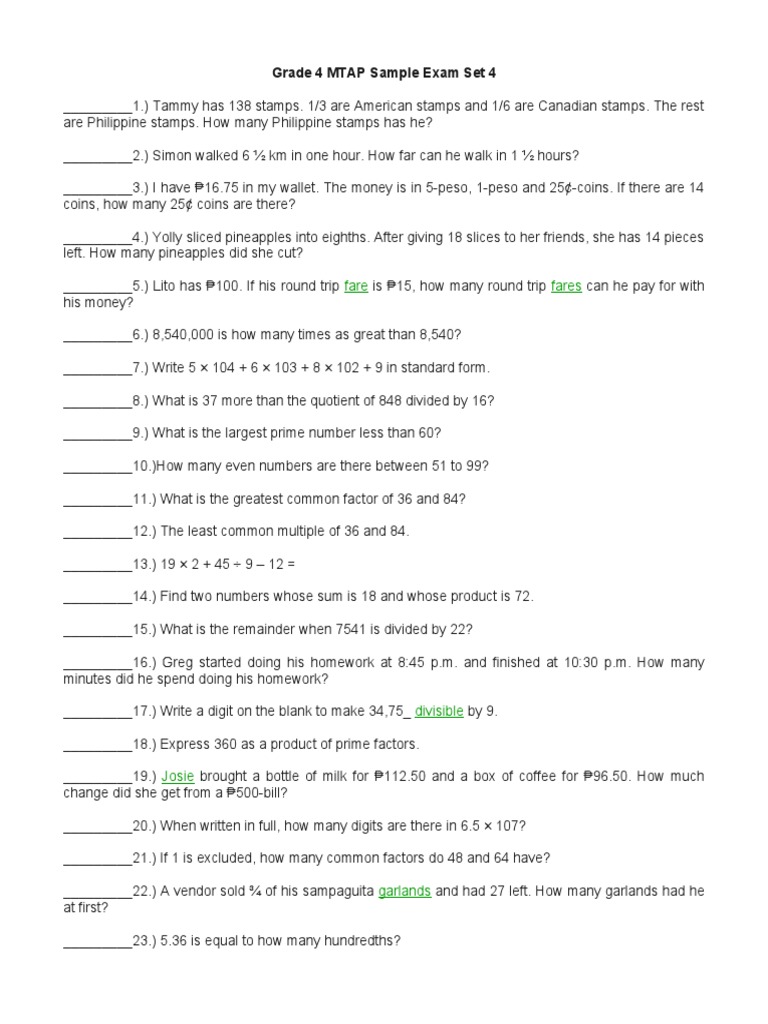 Grade 4 MTAP Sample Exam Set 4

__________1.) Tammy has 138 stamps. 1/3 are American stamps and 1/6 are Canadian stamps. The rest are Philippine stamps. How many Philippine stamps has he?

__________2.) Simon walked 6 ½ km in one hour. How far can he walk in 1 ½ hours?

__________3.) I have ₱16.75 in my wallet. The money is in 5-peso, 1-peso and 25¢-coins. If there are 14 coins, how many 25¢ coins are there?

__________4.) Yolly sliced pineapples into eighths. After giving 18 slices to her friends, she has 14 pieces left. How many pineapples did she cut?

__________5.) Lito has ₱100. If his round trip fare is ₱15, how many round trip fares can he pay for with his money?

__________6.) 8,540,000 is how many times as great than 8,540?

__________7.) Write 5 × 104 + 6 × 103 + 8 × 102 + 9 in standard form.

__________8.) What is 37 more than the quotient of 848 divided by 16?

__________9.) What is the largest prime number less than 60?

__________10.)How many even numbers are there between 51 to 99?

__________11.) What is the greatest common factor of 36 and 84?

__________12.) The least common multiple of 36 and 84.

__________13.) 19 × 2 + 45 ÷ 9 – 12 =

__________14.) Find two numbers whose sum is 18 and whose product is 72.

__________15.) What is the remainder when 7541 is divided by 22?

__________16.) Greg started doing his homework at 8:45 p.m. and finished at 10:30 p.m. How many minutes did he spend doing his homework?

__________17.) Write a digit on the blank to make 34,75_ divisible by 9.

__________18.) Express 360 as a product of prime factors.

__________19.) Josie brought a bottle of milk for ₱112.50 and a box of coffee for ₱96.50. How much change did she get from a ₱500-bill?

__________20.) When written in full, how many digits are there in 6.5 × 107?

__________21.) If 1 is excluded, how many common factors do 48 and 64 have?

__________22.) A vendor sold ¾ of his sampaguita garlands and had 27 left. How many garlands had he at first?

__________23.) 5.36 is equal to how many hundredths?